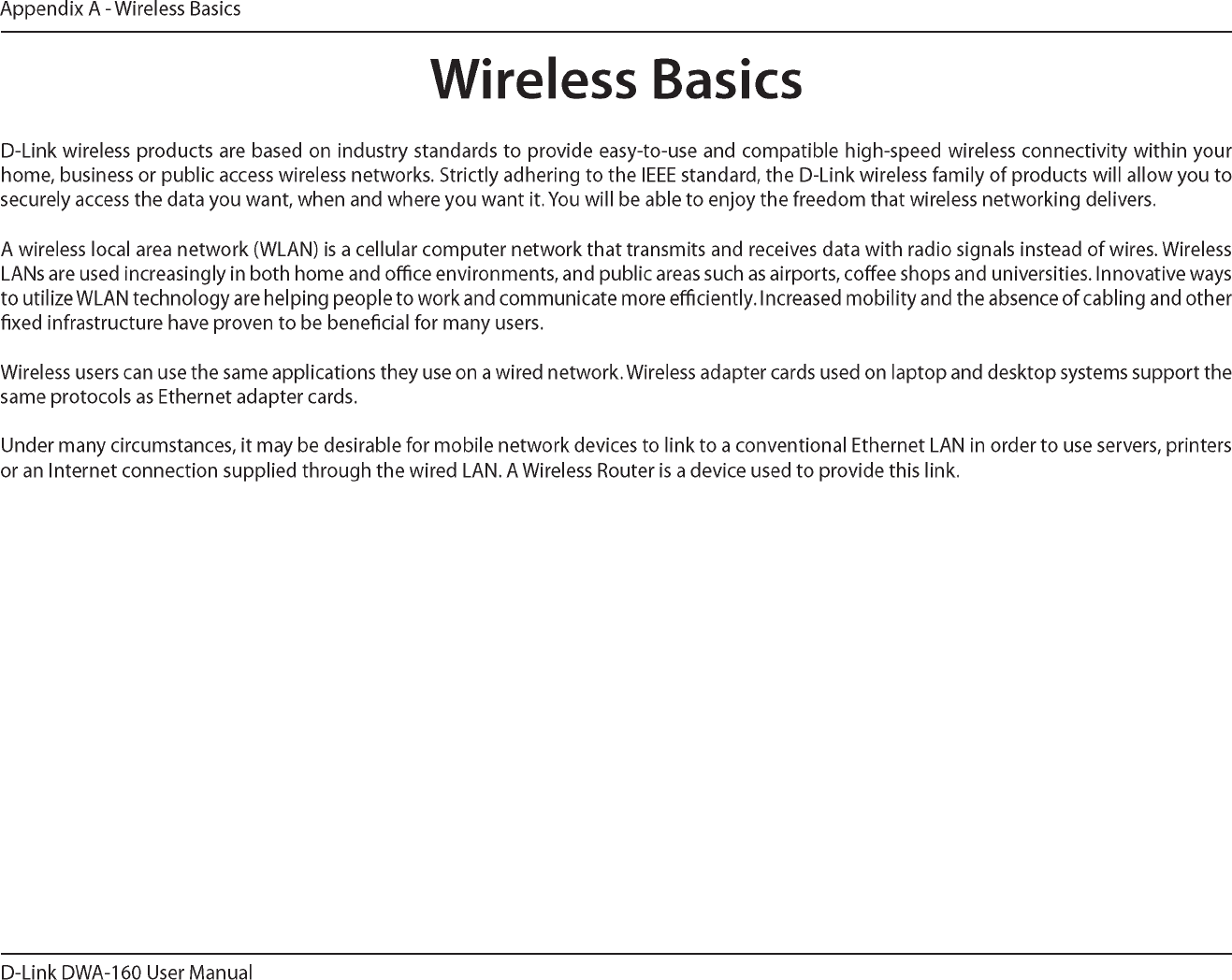 Appendix A - Wireless Basics

Wireless Basics

D-Link wireless products are based on industry standards to provide easy-to-use and compatible high-speed wireless connectivity within your home, business or public access wireless networks. Strictly adhering to the IEEE standard, the D-Link wireless family of products will allow you to securely access the data you want, when and where you want it. You will be able to enjoy the freedom that wireless networking delivers.

A wireless local area network (WLAN) is a cellular computer network that transmits and receives data with radio signals instead of wires. Wireless LANs are used increasingly in both home and office environments, and public areas such as airports, coffee shops and universities. Innovative ways to utilize WLAN technology are helping people to work and communicate more efficiently. Increased mobility and the absence of cabling and other fixed infrastructure have proven to be beneficial for many users.

Wireless users can use the same applications they use on a wired network. Wireless adapter cards used on laptop and desktop systems support the same protocols as Ethernet adapter cards.

Under many circumstances, it may be desirable for mobile network devices to link to a conventional Ethernet LAN in order to use servers, printers or an Internet connection supplied through the wired LAN. A Wireless Router is a device used to provide this link.

D-Link DWA-160 User Manual